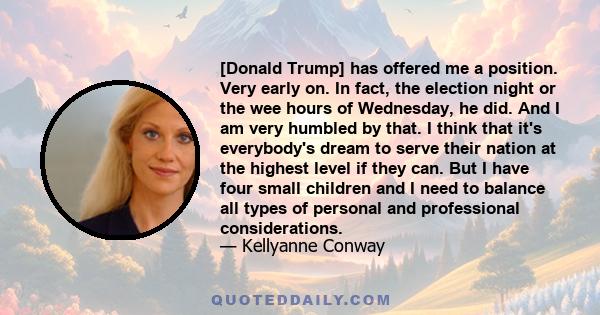 [Donald Trump] has offered me a position. Very early on. In fact, the election night or the wee hours of Wednesday, he did. And I am very humbled by that. I think that it's everybody's dream to serve their nation at the highest level if they can. But I have four small children and I need to balance all types of personal and professional considerations.
— Kellyanne Conway

QUOTEDDAILY.COM